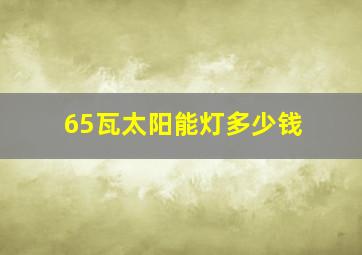 65瓦太阳能灯多少钱